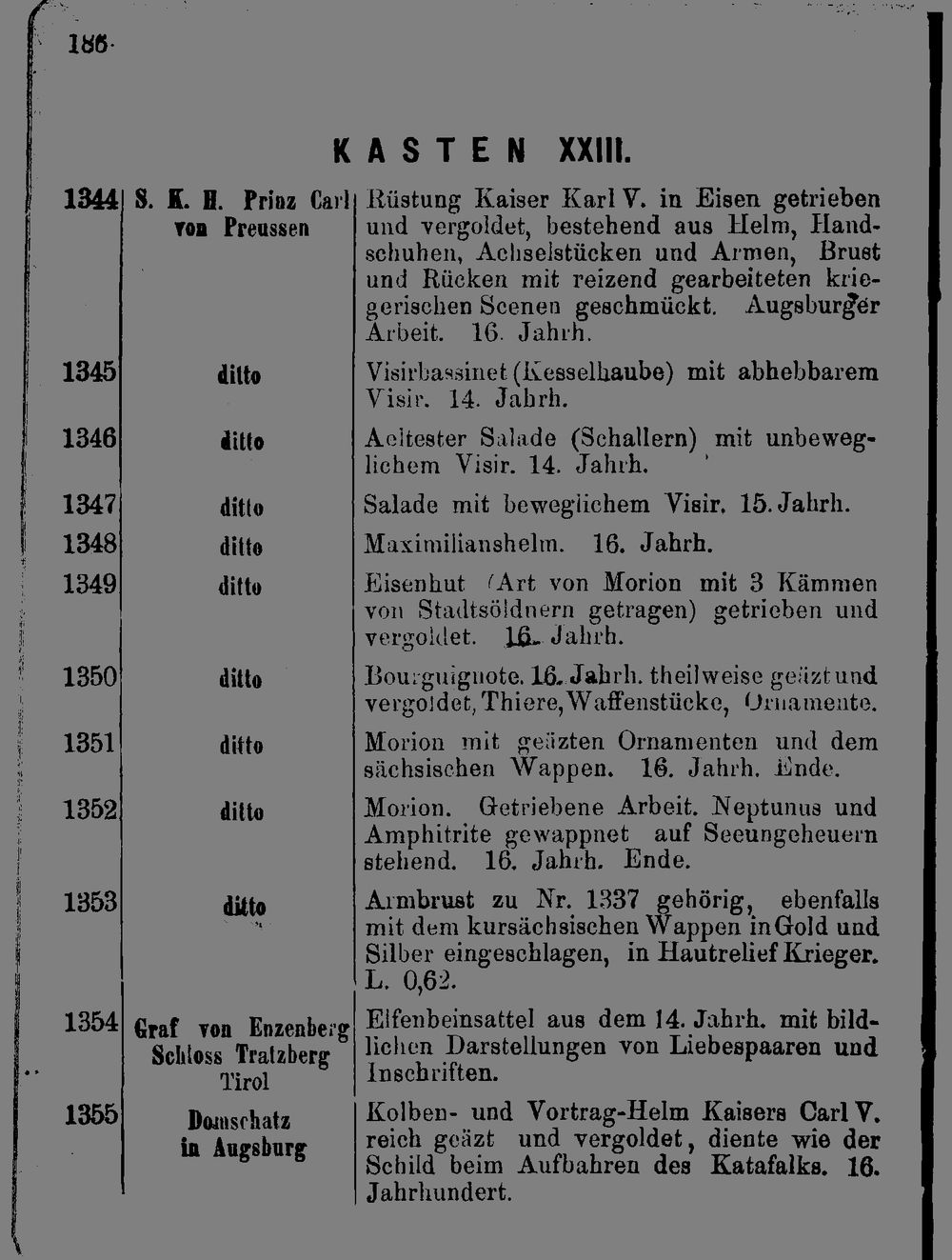 186

KASTEN XXIII.

| | | |
|---|---|---|
| 1344 | S. K. H. Prinz Carl von Preussen | Rüstung Kaiser Karl V. in Eisen getrieben und vergoldet, bestehend aus Helm, Handschuhen, Achselstücken und Armen, Brust und Rücken mit reizend gearbeiteten kriegerischen Scenen geschmückt. Augsburger Arbeit. 16. Jahrh. |
| 1345 | ditto | Visirbassinet (Kesselhaube) mit abhebbarem Visir. 14. Jahrh. |
| 1346 | ditto | Aeltester Salade (Schallern) mit unbeweglichem Visir. 14. Jahrh. |
| 1347 | ditto | Salade mit beweglichem Visir. 15. Jahrh. |
| 1348 | ditto | Maximilianshelm. 16. Jahrh. |
| 1349 | ditto | Eisenhut (Art von Morion mit 3 Kämmen von Stadtsöldnern getragen) getrieben und vergoldet. 16. Jahrh. |
| 1350 | ditto | Bourguignote. 16. Jahrh. theilweise geäzt und vergoldet, Thiere, Waffenstücke, Ornamente. |
| 1351 | ditto | Morion mit geäzten Ornamenten und dem sächsischen Wappen. 16. Jahrh. Ende. |
| 1352 | ditto | Morion. Getriebene Arbeit. Neptunus und Amphitrite gewappnet auf Seeungeheuern stehend. 16. Jahrh. Ende. |
| 1353 | ditto | Armbrust zu Nr. 1337 gehörig, ebenfalls mit dem kursächsischen Wappen in Gold und Silber eingeschlagen, in Hautrelief Krieger. L. 0,62. |
| 1354 | Graf von Enzenberg Schloss Tratzberg Tirol | Elfenbeinsattel aus dem 14. Jahrh. mit bildlichen Darstellungen von Liebespaaren und Inschriften. |
| 1355 | Domschatz in Augsburg | Kolben- und Vortrag-Helm Kaisers Carl V. reich geäzt und vergoldet, diente wie der Schild beim Aufbahren des Katafalks. 16. Jahrhundert. |